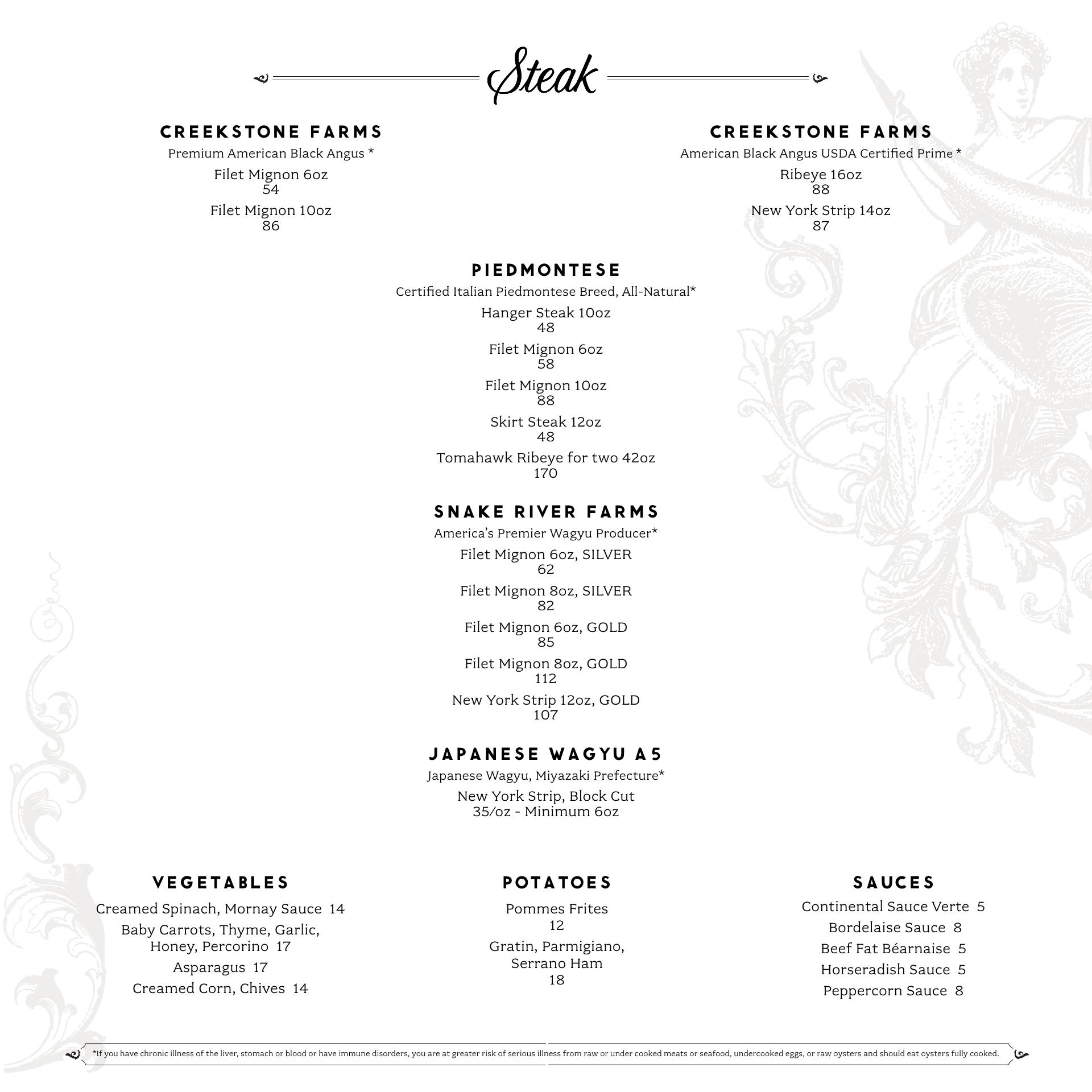 Steak

CREEKSTONE FARMS
Premium American Black Angus *
Filet Mignon 6oz
54
Filet Mignon 10oz
86

CREEKSTONE FARMS
American Black Angus USDA Certified Prime *
Ribeye 16oz
88
New York Strip 14oz
87

PIEDMONTESE
Certified Italian Piedmontese Breed, All-Natural*
Hanger Steak 10oz
48
Filet Mignon 6oz
58
Filet Mignon 10oz
88
Skirt Steak 12oz
48
Tomahawk Ribeye for two 42oz
170

SNAKE RIVER FARMS
America's Premier Wagyu Producer*
Filet Mignon 6oz, SILVER
62
Filet Mignon 8oz, SILVER
82
Filet Mignon 6oz, GOLD
85
Filet Mignon 8oz, GOLD
112
New York Strip 12oz, GOLD
107

JAPANESE WAGYU A5
Japanese Wagyu, Miyazaki Prefecture*
New York Strip, Block Cut
35/oz - Minimum 6oz

VEGETABLES
Creamed Spinach, Mornay Sauce 14
Baby Carrots, Thyme, Garlic, Honey, Percorino 17
Asparagus 17
Creamed Corn, Chives 14

POTATOES
Pommes Frites
12
Gratin, Parmigiano, Serrano Ham
18

SAUCES
Continental Sauce Verte 5
Bordelaise Sauce 8
Beef Fat Béarnaise 5
Horseradish Sauce 5
Peppercorn Sauce 8

*If you have chronic illness of the liver, stomach or blood or have immune disorders, you are at greater risk of serious illness from raw or under cooked meats or seafood, undercooked eggs, or raw oysters and should eat oysters fully cooked.